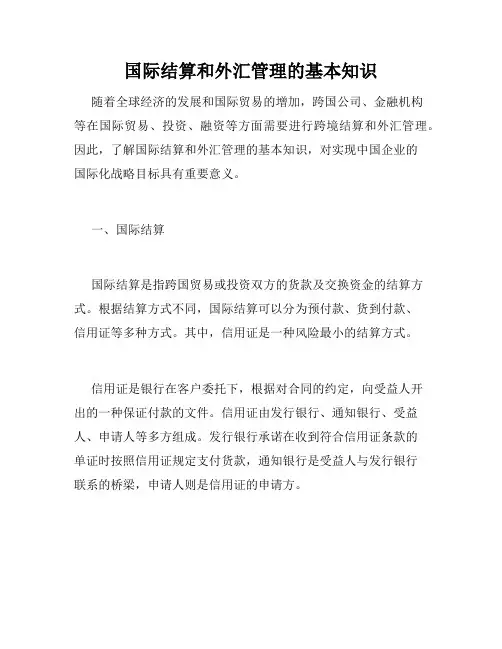 国际结算和外汇管理的基本知识

随着全球经济的发展和国际贸易的增加，跨国公司、金融机构等在国际贸易、投资、融资等方面需要进行跨境结算和外汇管理。因此，了解国际结算和外汇管理的基本知识，对实现中国企业的国际化战略目标具有重要意义。

一、国际结算

国际结算是指跨国贸易或投资双方的货款及交换资金的结算方式。根据结算方式不同，国际结算可以分为预付款、货到付款、信用证等多种方式。其中，信用证是一种风险最小的结算方式。

信用证是银行在客户委托下，根据对合同的约定，向受益人开出的一种保证付款的文件。信用证由发行银行、通知银行、受益人、申请人等多方组成。发行银行承诺在收到符合信用证条款的单证时按照信用证规定支付货款，通知银行是受益人与发行银行联系的桥梁，申请人则是信用证的申请方。